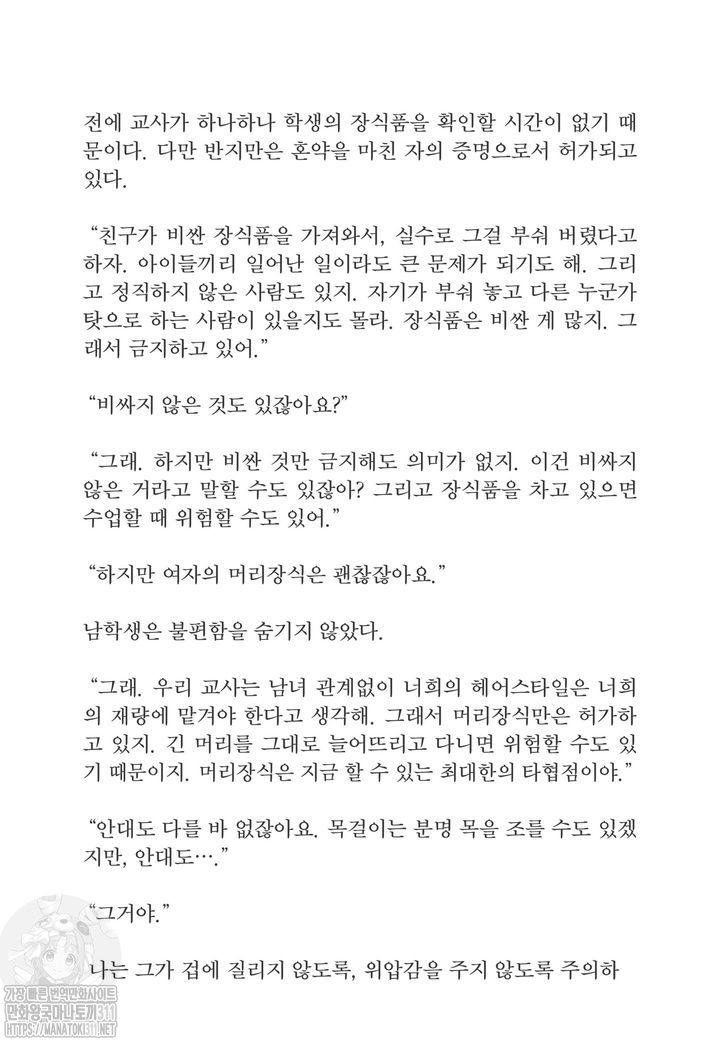 전에 교사가 하나하나 학생의 장식품을 확인할 시간이 없기 때문이다. 다만 반지만은 혼약을 마친 자의 증명으로서 허가되고 있다.

"친구가 비싼 장식품을 가져와서, 실수로 그걸 부숴 버렸다고 하자. 아이들끼리 일어난 일이라도 큰 문제가 되기도 해. 그리고 정직하지 않은 사람도 있지. 자기가 부숴 놓고 다른 누군가 탓으로 하는 사람이 있을지도 몰라. 장식품은 비싼 게 많지. 그래서 금지하고 있어."

"비싸지 않은 것도 있잖아요?"

"그래. 하지만 비싼 것만 금지해도 의미가 없지. 이건 비싸지 않은 거라고 말할 수도 있잖아? 그리고 장식품을 차고 있으면 수업할 때 위험할 수도 있어."

"하지만 여자의 머리장식은 괜찮잖아요."

남학생은 불편함을 숨기지 않았다.

"그래. 우리 교사는 남녀 관계없이 너희의 헤어스타일은 너희의 재량에 맡겨야 한다고 생각해. 그래서 머리장식만은 허가하고 있지. 긴 머리를 그대로 늘어뜨리고 다니면 위험할 수도 있기 때문이지. 머리장식은 지금 할 수 있는 최대한의 타협점이야."

"안대도 다를 바 없잖아요. 목걸이는 분명 목을 조를 수도 있겠지만, 안대도…."

"그거야."

나는 그가 겁에 질리지 않도록, 위압감을 주지 않도록 주의하

가장 빠른 번역만화사이트
만화왕국마나토끼311
HTTPS://MANATOKI311.NET